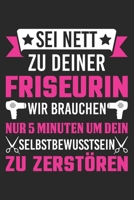 SEI NETT
ZU DEINER
FRISEURIN
WIR BRAUCHEN
NUR 5 MINUTEN UM DEIN
SELBSTBEWUSSTSEIN
ZU ZERSTÖREN